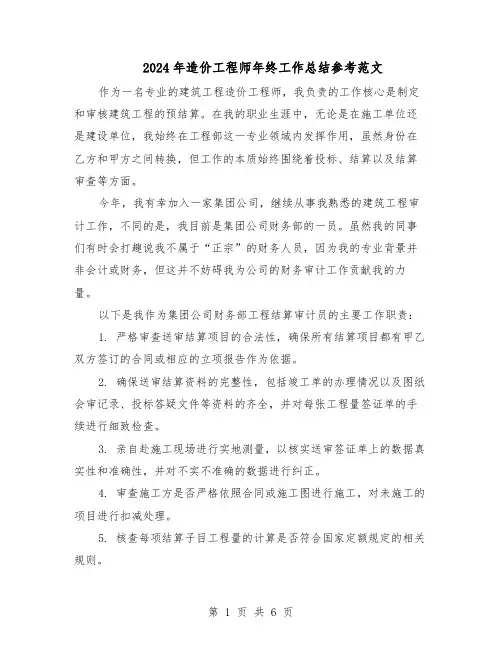 2024年造价工程师年终工作总结参考范文

作为一名专业的建筑工程造价工程师，我负责的工作核心是制定和审核建筑工程的预结算。在我的职业生涯中，无论是在施工单位还是建设单位，我始终在工程部这一专业领域内发挥作用，虽然身份在乙方和甲方之间转换，但工作的本质始终围绕着投标、结算以及结算审查等方面。

今年，我有幸加入一家集团公司，继续从事我熟悉的建筑工程审计工作，不同的是，我目前是集团公司财务部的一员。虽然我的同事们有时会打趣说我不属于“正宗”的财务人员，因为我的专业背景并非会计或财务，但这并不妨碍我为公司的财务审计工作贡献我的力量。

以下是我作为集团公司财务部工程结算审计员的主要工作职责：

1. 严格审查送审结算项目的合法性，确保所有结算项目都有甲乙双方签订的合同或相应的立项报告作为依据。

2. 确保送审结算资料的完整性，包括竣工单的办理情况以及图纸会审记录、投标答疑文件等资料的齐全，并对每张工程量签证单的手续进行细致检查。

3. 亲自赴施工现场进行实地测量，以核实送审签证单上的数据真实性和准确性，并对不实不准确的数据进行纠正。

4. 审查施工方是否严格依照合同或施工图进行施工，对未施工的项目进行扣减处理。

5. 核查每项结算子目工程量的计算是否符合国家定额规定的相关规则。

第 1 页 共 6 页